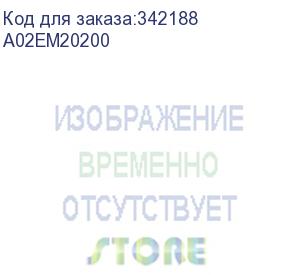 Код для заказа:342188
A02EM20200

ИЗОБРАЖЕНИЕ
ВРЕМЕННО
ОТСУТСТВУЕТ
STORE